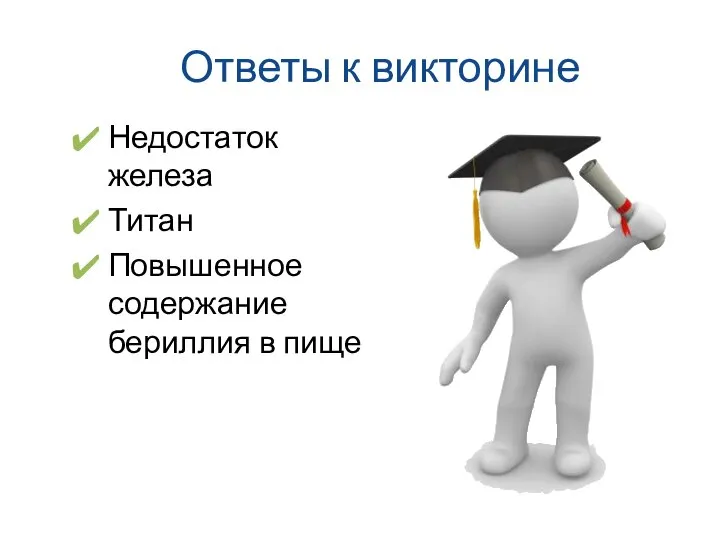 Ответы к викторине

✔ Недостаток железа
✔ Титан
✔ Повышенное содержание бериллия в пище